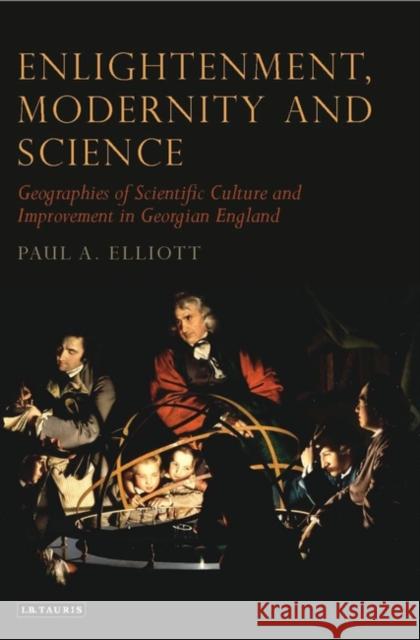 ENLIGHTENMENT, MODERNITY AND SCIENCE

Geographies of Scientific Culture and Improvement in Georgian England

PAUL A. ELLIOTT

I.B.TAURIS